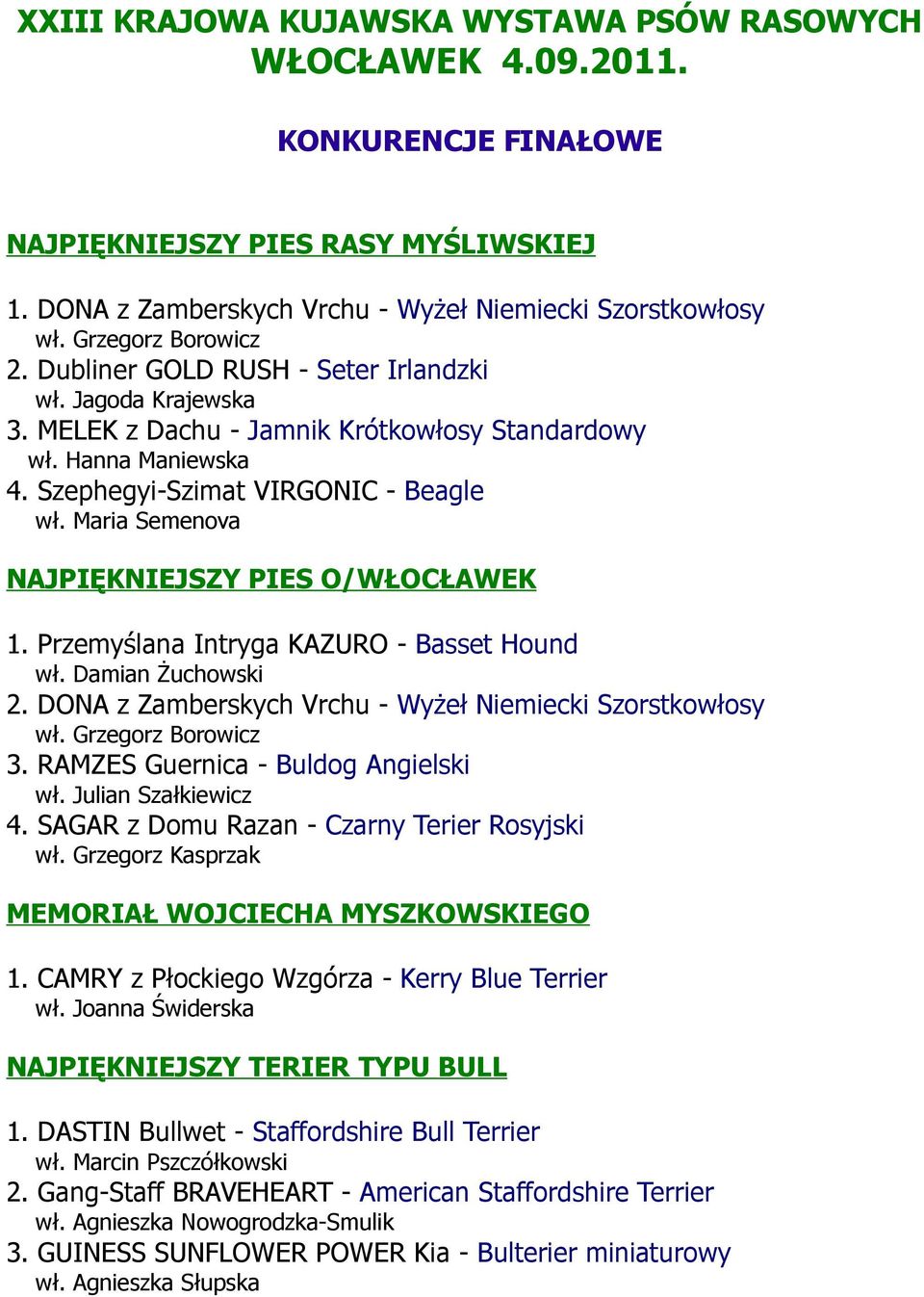 XXIII KRAJOWA KUJAWSKA WYSTAWA PSÓW RASOWYCH
WŁOCŁAWEK 4.09.2011.

KONKURENCJE FINAŁOWE

NAJPIĘKNIEJSZY PIES RASY MYŚLIWSKIEJ

1. DONA z Zamberskych Vrchu - Wyżeł Niemiecki Szorstkowłosy
wł. Grzegorz Borowicz
2. Dubliner GOLD RUSH - Seter Irlandzki
wł. Jagoda Krajewska
3. MELEK z Dachu - Jamnik Krótkowłosy Standardowy
wł. Hanna Maniewska
4. Szephegyi-Szimat VIRGONIC - Beagle
wł. Maria Semenova

NAJPIĘKNIEJSZY PIES O/WŁOCŁAWEK

1. Przemyślana Intryga KAZURO - Basset Hound
wł. Damian Żuchowski
2. DONA z Zamberskych Vrchu - Wyżeł Niemiecki Szorstkowłosy
wł. Grzegorz Borowicz
3. RAMZES Guernica - Buldog Angielski
wł. Julian Szałkiewicz
4. SAGAR z Domu Razan - Czarny Terier Rosyjski
wł. Grzegorz Kasprzak

MEMORIAŁ WOJCIECHA MYSZKOWSKIEGO

1. CAMRY z Płockiego Wzgórza - Kerry Blue Terrier
wł. Joanna Świderska

NAJPIĘKNIEJSZY TERIER TYPU BULL

1. DASTIN Bullwet - Staffordshire Bull Terrier
wł. Marcin Pszczółkowski
2. Gang-Staff BRAVEHEART - American Staffordshire Terrier
wł. Agnieszka Nowogrodzka-Smulik
3. GUINESS SUNFLOWER POWER Kia - Bulterier miniaturowy
wł. Agnieszka Słupska